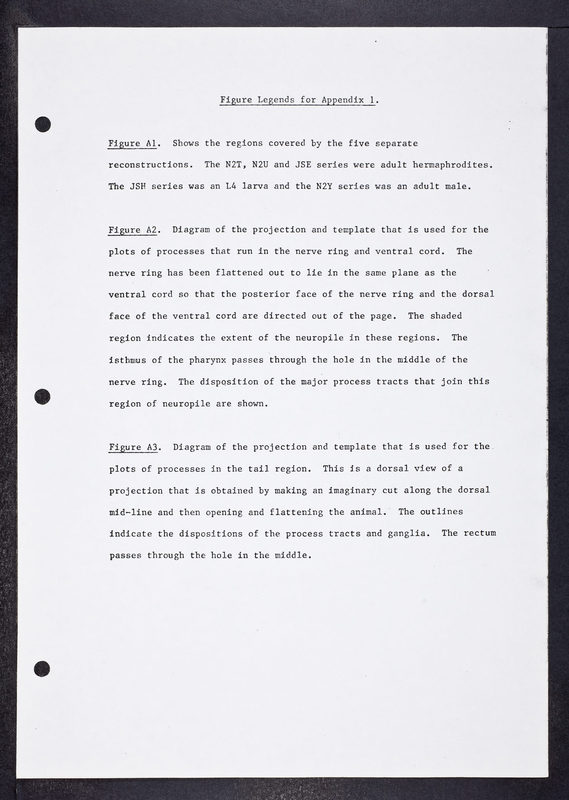 Figure Legends for Appendix 1.

Figure A1. Shows the regions covered by the five separate reconstructions. The N2T, N2U and JSE series were adult hermaphrodites. The JSH series was an L4 larva and the N2Y series was an adult male.

Figure A2. Diagram of the projection and template that is used for the plots of processes that run in the nerve ring and ventral cord. The nerve ring has been flattened out to lie in the same plane as the ventral cord so that the posterior face of the nerve ring and the dorsal face of the ventral cord are directed out of the page. The shaded region indicates the extent of the neuropile in these regions. The isthmus of the pharynx passes through the hole in the middle of the nerve ring. The disposition of the major process tracts that join this region of neuropile are shown.

Figure A3. Diagram of the projection and template that is used for the plots of processes in the tail region. This is a dorsal view of a projection that is obtained by making an imaginary cut along the dorsal mid-line and then opening and flattening the animal. The outlines indicate the dispositions of the process tracts and ganglia. The rectum passes through the hole in the middle.